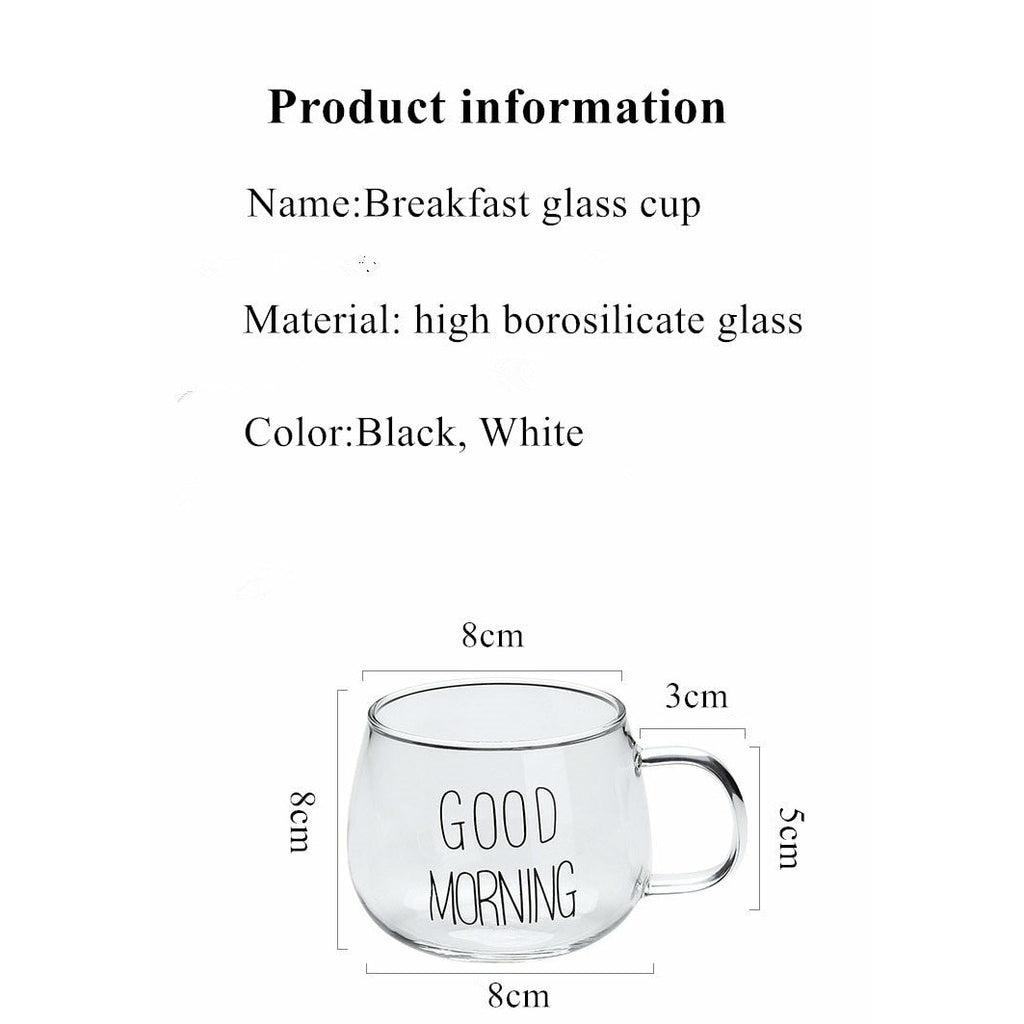 Product information

Name:Breakfast glass cup

Material: high borosilicate glass

Color:Black, White

8cm

3cm

8cm

GOOD MORNING

5cm

8cm